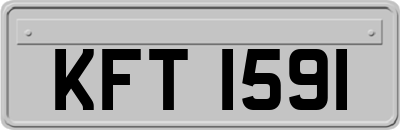 KFT 1591